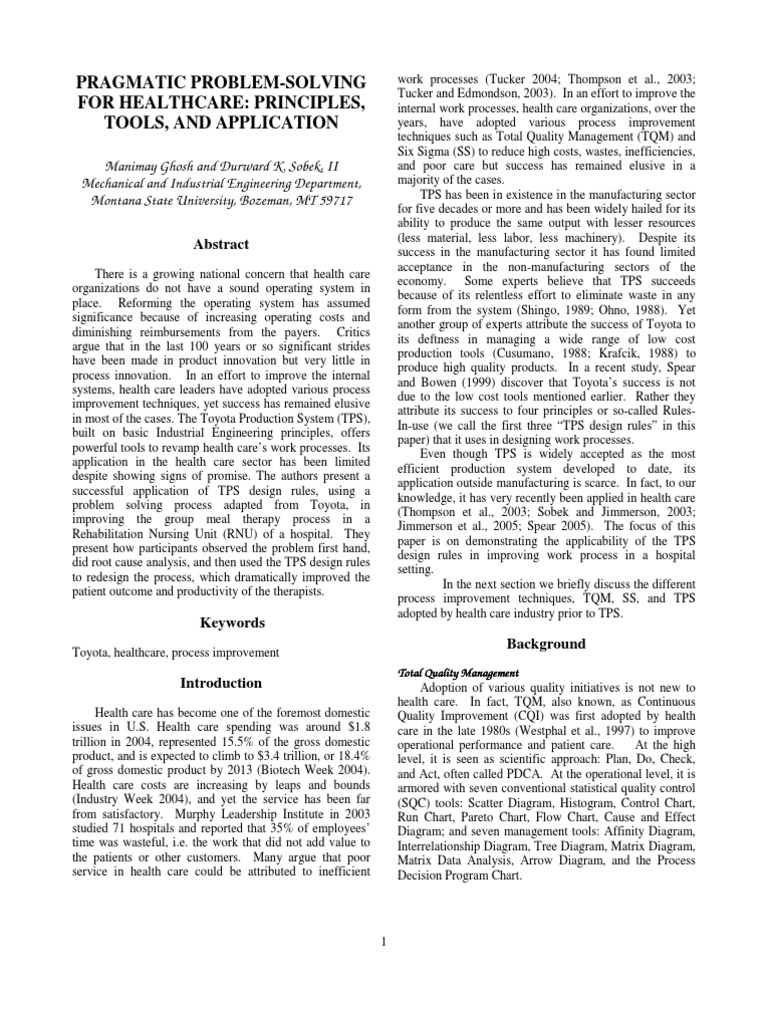 PRAGMATIC PROBLEM-SOLVING FOR HEALTHCARE: PRINCIPLES, TOOLS, AND APPLICATION

Manimay Ghosh and Durward K. Sobek, II
Mechanical and Industrial Engineering Department, Montana State University, Bozeman, MT 59717

Abstract

There is a growing national concern that health care organizations do not have a sound operating system in place. Reforming the operating system has assumed significance because of increasing operating costs and diminishing reimbursements from the payers. Critics argue that in the last 100 years or so significant strides have been made in product innovation but very little in process innovation. In an effort to improve the internal systems, health care leaders have adopted various process improvement techniques, yet success has remained elusive in most of the cases. The Toyota Production System (TPS), built on basic Industrial Engineering principles, offers powerful tools to revamp health care's work processes. Its application in the health care sector has been limited despite showing signs of promise. The authors present a successful application of TPS design rules, using a problem solving process adapted from Toyota, in improving the group meal therapy process in a Rehabilitation Nursing Unit (RNU) of a hospital. They present how participants observed the problem first hand, did root cause analysis, and then used the TPS design rules to redesign the process, which dramatically improved the patient outcome and productivity of the therapists.

Keywords

Toyota, healthcare, process improvement

Introduction

Health care has become one of the foremost domestic issues in U.S. Health care spending was around $1.8 trillion in 2004, represented 15.5% of the gross domestic product, and is expected to climb to $3.4 trillion, or 18.4% of gross domestic product by 2013 (Biotech Week 2004). Health care costs are increasing by leaps and bounds (Industry Week 2004), and yet the service has been far from satisfactory. Murphy Leadership Institute in 2003 studied 71 hospitals and reported that 35% of employees' time was wasteful, i.e. the work that did not add value to the patients or other customers. Many argue that poor service in health care could be attributed to inefficient work processes (Tucker 2004; Thompson et al., 2003; Tucker and Edmondson, 2003). In an effort to improve the internal work processes, health care organizations, over the years, have adopted various process improvement techniques such as Total Quality Management (TQM) and Six Sigma (SS) to reduce high costs, wastes, inefficiencies, and poor care but success has remained elusive in a majority of the cases.

TPS has been in existence in the manufacturing sector for five decades or more and has been widely hailed for its ability to produce the same output with lesser resources (less material, less labor, less machinery). Despite its success in the manufacturing sector it has found limited acceptance in the non-manufacturing sectors of the economy. Some experts believe that TPS succeeds because of its relentless effort to eliminate waste in any form from the system (Shingo, 1989; Ohno, 1988). Yet another group of experts attribute the success of Toyota to its deftness in managing a wide range of low cost production tools (Cusumano, 1988; Krafcik, 1988) to produce high quality products. In a recent study, Spear and Bowen (1999) discover that Toyota's success is not due to the low cost tools mentioned earlier. Rather they attribute its success to four principles or so-called Rules-In-use (we call the first three "TPS design rules" in this paper) that it uses in designing work processes.

Even though TPS is widely accepted as the most efficient production system developed to date, its application outside manufacturing is scarce. In fact, to our knowledge, it has very recently been applied in health care (Thompson et al., 2003; Sobek and Jimmerson, 2003; Jimmerson et al., 2005; Spear 2005). The focus of this paper is on demonstrating the applicability of the TPS design rules in improving work process in a hospital setting.

In the next section we briefly discuss the different process improvement techniques, TQM, SS, and TPS adopted by health care industry prior to TPS.

Background

Total Quality Management

Adoption of various quality initiatives is not new to health care. In fact, TQM, also known, as Continuous Quality Improvement (CQI) was first adopted by health care in the late 1980s (Westphal et al., 1997) to improve operational performance and patient care. At the high level, it is seen as scientific approach: Plan, Do, Check, and Act, often called PDCA. At the operational level, it is armored with seven conventional statistical quality control (SQC) tools: Scatter Diagram, Histogram, Control Chart, Run Chart, Pareto Chart, Flow Chart, Cause and Effect Diagram; and seven management tools: Affinity Diagram, Interrelationship Diagram, Tree Diagram, Matrix Diagram, Matrix Data Analysis, Arrow Diagram, and the Process Decision Program Chart.

1